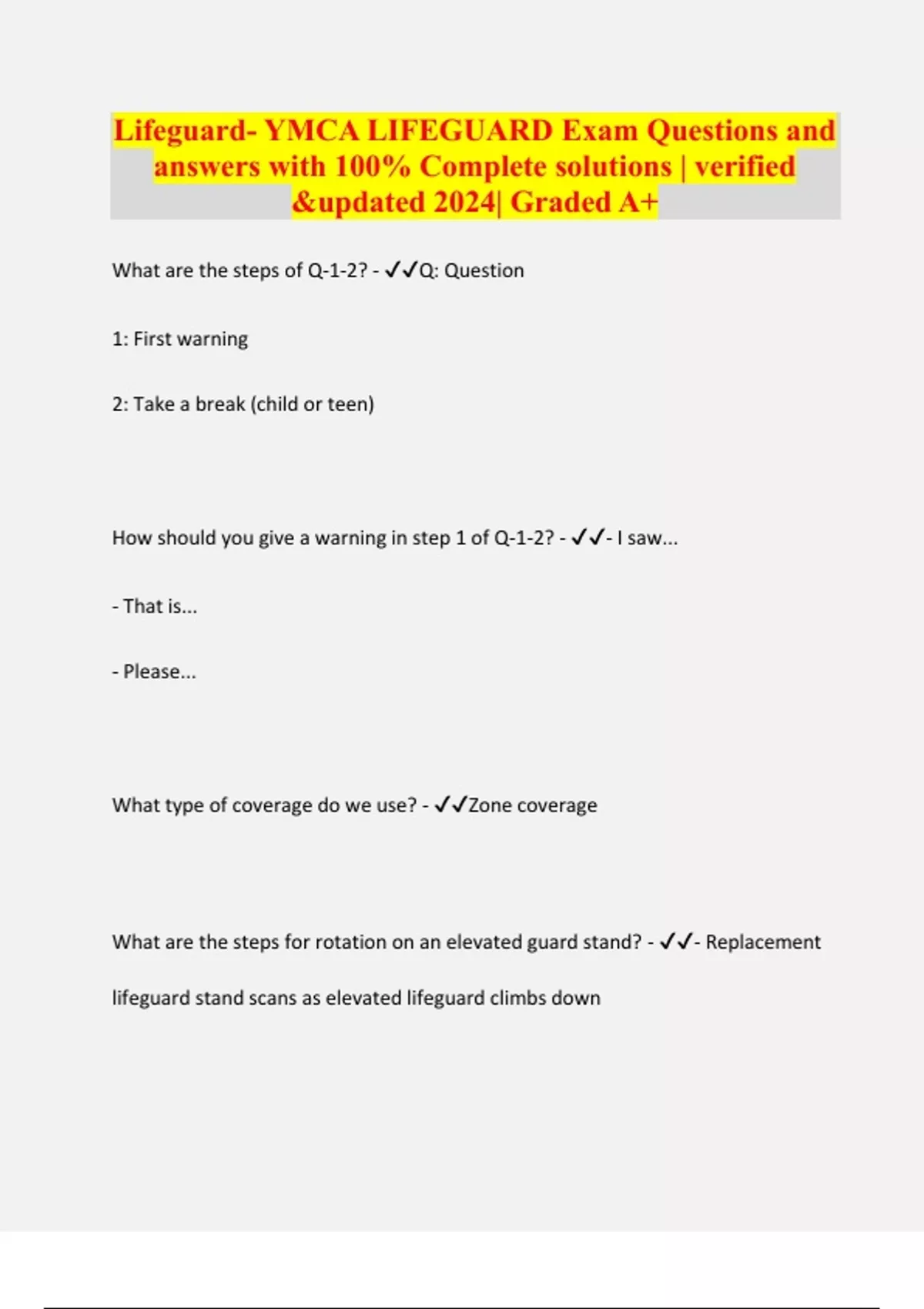 Lifeguard- YMCA LIFEGUARD Exam Questions and answers with 100% Complete solutions | verified &updated 2024| Graded A+

What are the steps of Q-1-2? - ✓✓Q: Question

1: First warning

2: Take a break (child or teen)

How should you give a warning in step 1 of Q-1-2? - ✓✓- I saw...

- That is...

- Please...

What type of coverage do we use? - ✓✓Zone coverage

What are the steps for rotation on an elevated guard stand? - ✓✓- Replacement lifeguard stand scans as elevated lifeguard climbs down